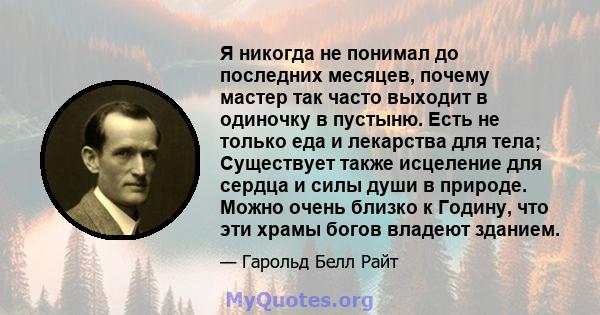 Я никогда не понимал до последних месяцев, почему мастер так часто выходит в одиночку в пустыню. Есть не только еда и лекарства для тела; Существует также исцеление для сердца и силы души в природе. Можно очень близко к Годину, что эти храмы богов владеют зданием.

— Гарольд Белл Райт

MyQuotes.org